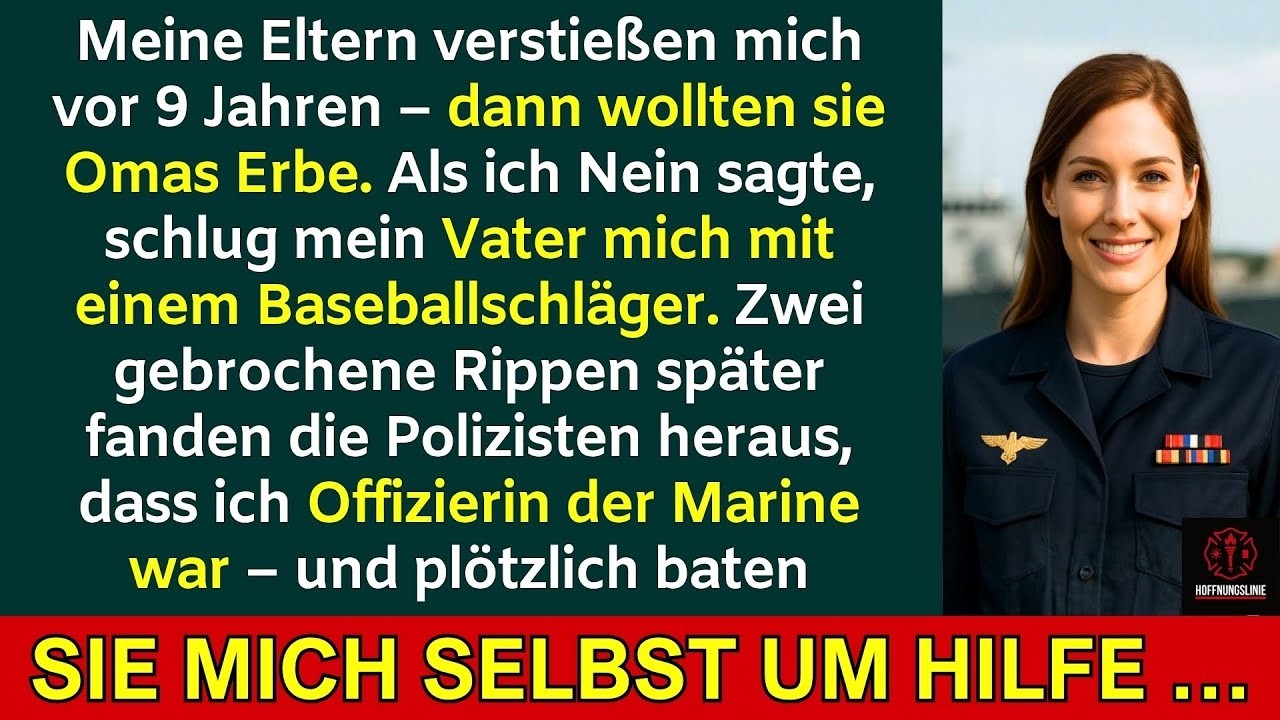 Meine Eltern verstießen mich vor 9 Jahren – dann wollten sie Omas Erbe. Als ich Nein sagte, schlug mein Vater mich mit einem Baseballschläger. Zwei gebrochene Rippen später fanden die Polizisten heraus, dass ich Offizierin der Marine war – und plötzlich baten

HOFFNUNGSLINIE

SIE MICH SELBST UM HILFE ...